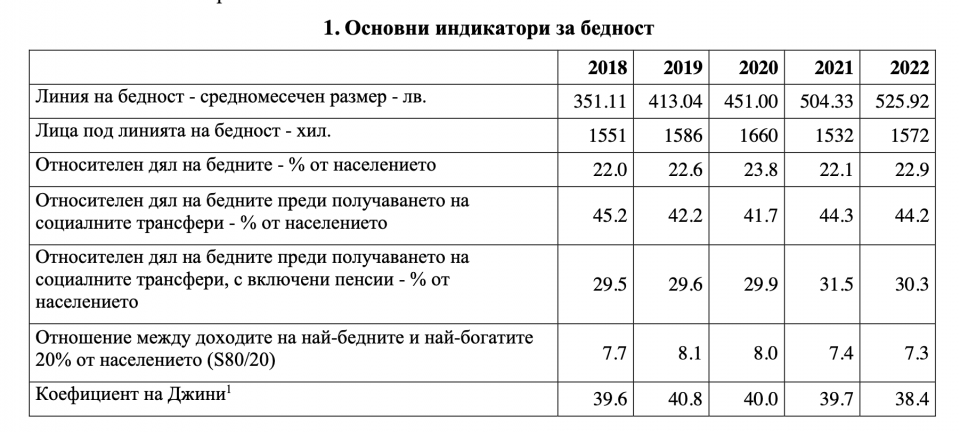 1. Основни индикатори за бедност

| | 2018 | 2019 | 2020 | 2021 | 2022 |
|---|---|---|---|---|---|
| Линия на бедност - средномесечен размер - лв. | 351.11 | 413.04 | 451.00 | 504.33 | 525.92 |
| Лица под линията на бедност - хил. | 1551 | 1586 | 1660 | 1532 | 1572 |
| Относителен дял на бедните - % от населението | 22.0 | 22.6 | 23.8 | 22.1 | 22.9 |
| Относителен дял на бедните преди получаването на социалните трансфери - % от населението | 45.2 | 42.2 | 41.7 | 44.3 | 44.2 |
| Относителен дял на бедните преди получаването на социалните трансфери, с включени пенсии - % от населението | 29.5 | 29.6 | 29.9 | 31.5 | 30.3 |
| Отношение между доходите на най-бедните и най-богатите 20% от населението (S80/20) | 7.7 | 8.1 | 8.0 | 7.4 | 7.3 |
| Коефициент на Джини$^1$ | 39.6 | 40.8 | 40.0 | 39.7 | 38.4 |